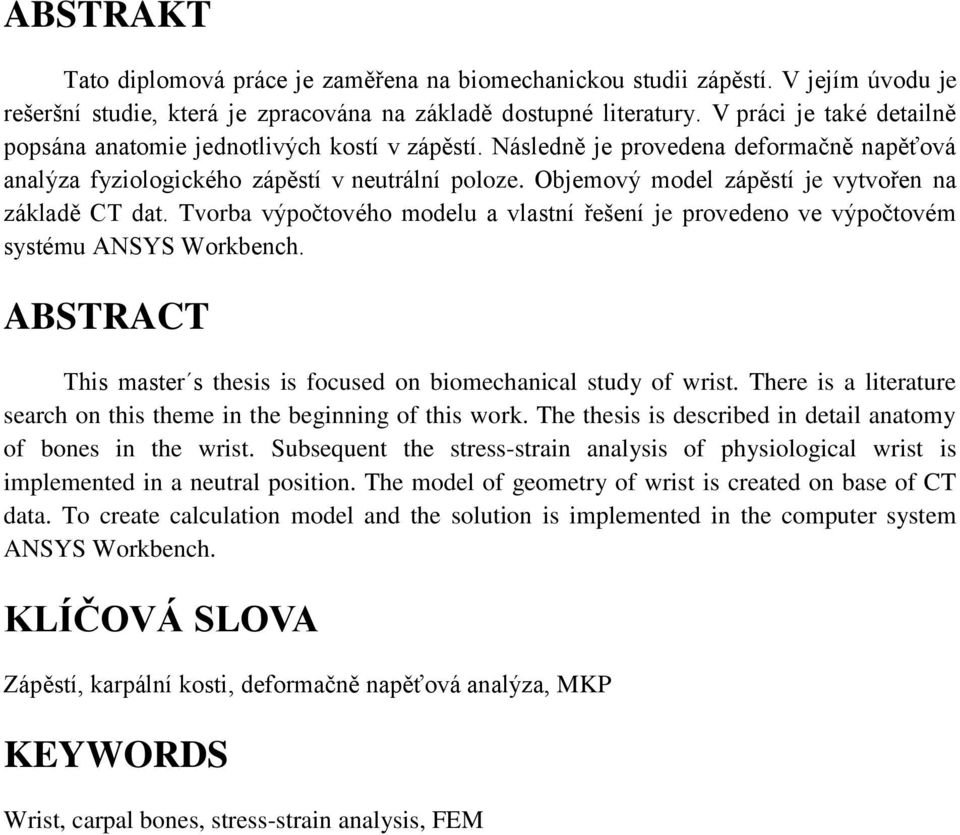 ABSTRAKT

Tato diplomová práce je zaměřena na biomechanickou studii zápěstí. V jejím úvodu je rešeršní studie, která je zpracována na základě dostupné literatury. V práci je také detailně popsána anatomie jednotlivých kostí v zápěstí. Následně je provedena deformačně napěťová analýza fyziologického zápěstí v neutrální poloze. Objemový model zápěstí je vytvořen na základě CT dat. Tvorba výpočtového modelu a vlastní řešení je provedeno ve výpočtovém systému ANSYS Workbench.

ABSTRACT

This master´s thesis is focused on biomechanical study of wrist. There is a literature search on this theme in the beginning of this work. The thesis is described in detail anatomy of bones in the wrist. Subsequent the stress-strain analysis of physiological wrist is implemented in a neutral position. The model of geometry of wrist is created on base of CT data. To create calculation model and the solution is implemented in the computer system ANSYS Workbench.

KLÍČOVÁ SLOVA

Zápěstí, karpální kosti, deformačně napěťová analýza, MKP

KEYWORDS

Wrist, carpal bones, stress-strain analysis, FEM